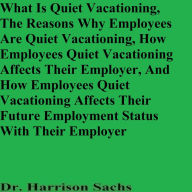 What Is Quiet Vacationing, The Reasons Why Employees Are Quiet Vacationing, How Employees Quiet Vacationing Affects Their Employer, And How Employees Quiet Vacationing Affects Their Future Employment Status With Their Employer

Dr. Harrison Sachs